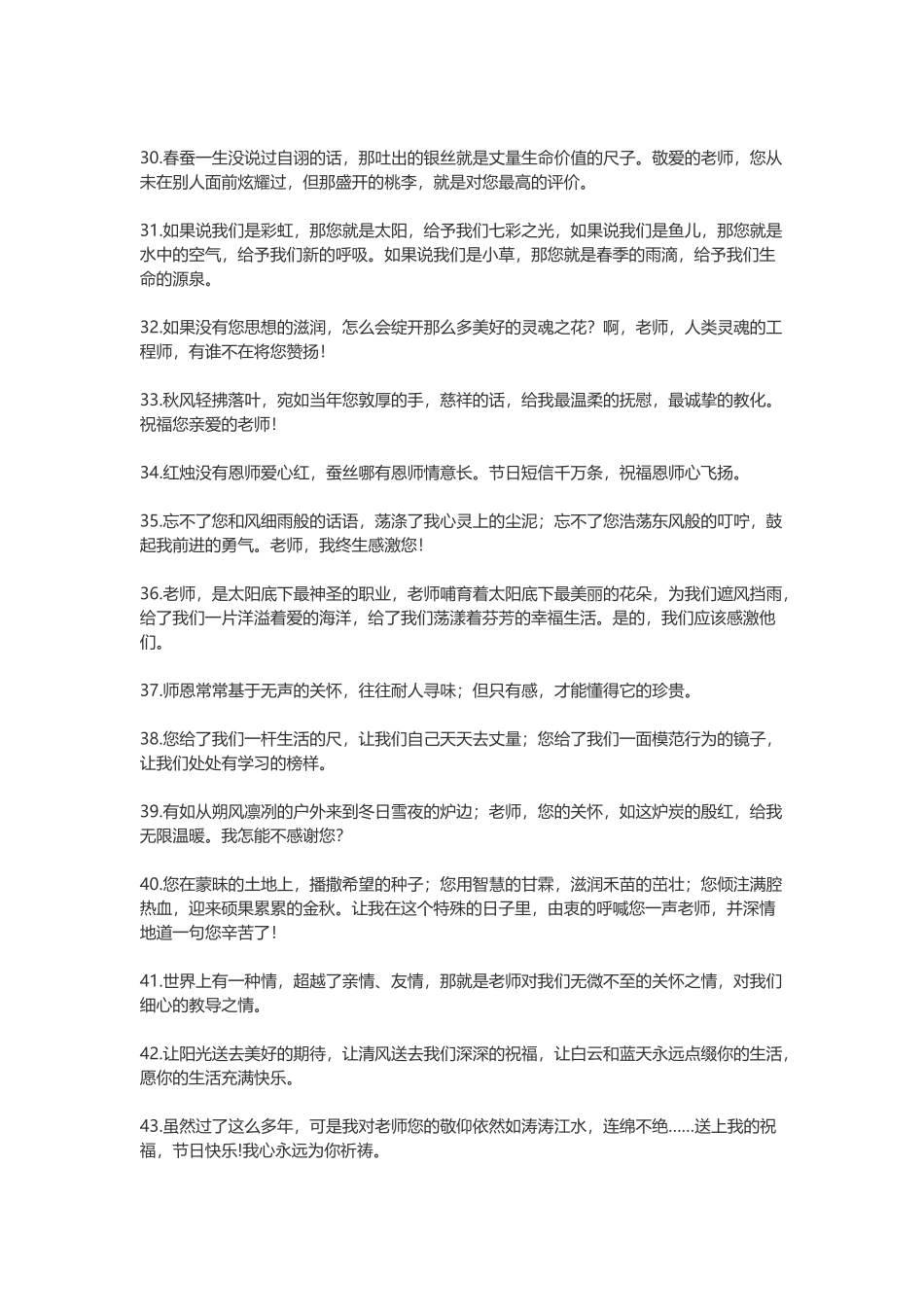 30.春蚕一生没说过自诩的话，那吐出的银丝就是丈量生命价值的尺子。敬爱的老师，您从未在别人面前炫耀过，但那盛开的桃李，就是对您最高的评价。

31.如果说我们是彩虹，那您就是太阳，给予我们七彩之光，如果说我们是鱼儿，那您就是水中的空气，给予我们新的呼吸。如果说我们是小草，那您就是春季的雨滴，给予我们生命的源泉。

32.如果没有您思想的滋润，怎么会绽开那么多美好的灵魂之花？啊，老师，人类灵魂的工程师，有谁不在将您赞扬！

33.秋风轻拂落叶，宛如当年您敦厚的手，慈祥的话，给我最温柔的抚慰，最诚挚的教化。祝福您亲爱的老师！

34.红烛没有恩师爱心红，蚕丝哪有恩师情意长。节日短信千万条，祝福恩师心飞扬。

35.忘不了您和风细雨般的话语，荡涤了我心灵上的尘泥；忘不了您浩荡东风般的叮咛，鼓起我前进的勇气。老师，我终生感激您！

36.老师，是太阳底下最神圣的职业，老师哺育着太阳底下最美丽的花朵，为我们遮风挡雨，给了我们一片洋溢着爱的海洋，给了我们荡漾着芬芳的幸福生活。是的，我们应该感激他们。

37.师恩常常基于无声的关怀，往往耐人寻味；但只有感，才能懂得它的珍贵。

38.您给了我们一杆生活的尺，让我们自己天天去丈量；您给了我们一面模范行为的镜子，让我们处处有学习的榜样。

39.有如从朔风凛冽的户外来到冬日雪夜的炉边；老师，您的关怀，如这炉炭的殷红，给我无限温暖。我怎能不感谢您？

40.您在蒙昧的土地上，播撒希望的种子；您用智慧的甘霖，滋润禾苗的茁壮；您倾注满腔热血，迎来硕果累累的金秋。让我在这个特殊的日子里，由衷的呼喊您一声老师，并深情地道一句您辛苦了！

41.世界上有一种情，超越了亲情、友情，那就是老师对我们无微不至的关怀之情，对我们细心的教导之情。

42.让阳光送去美好的期待，让清风送去我们深深的祝福，让白云和蓝天永远点缀你的生活，愿你的生活充满快乐。

43.虽然过了这么多年，可是我对老师您的敬仰依然如涛涛江水，连绵不绝……送上我的祝福，节日快乐!我心永远为你祈祷。